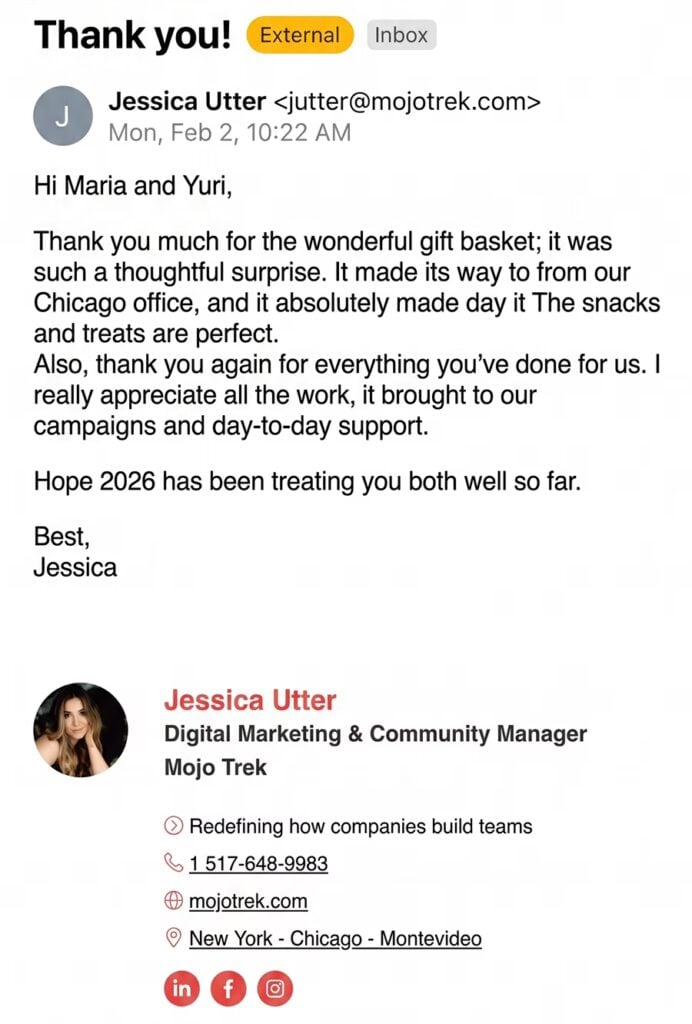 Thank you! External Inbox

J
Jessica Utter <jutter@mojotrek.com>
Mon, Feb 2, 10:22 AM

Hi Maria and Yuri,

Thank you much for the wonderful gift basket; it was such a thoughtful surprise. It made its way to from our Chicago office, and it absolutely made day it The snacks and treats are perfect.
Also, thank you again for everything you've done for us. I really appreciate all the work, it brought to our campaigns and day-to-day support.

Hope 2026 has been treating you both well so far.

Best,
Jessica

Jessica Utter
Digital Marketing & Community Manager
Mojo Trek

Redefining how companies build teams
1 517-648-9983
mojotrek.com
New York - Chicago - Montevideo

in f